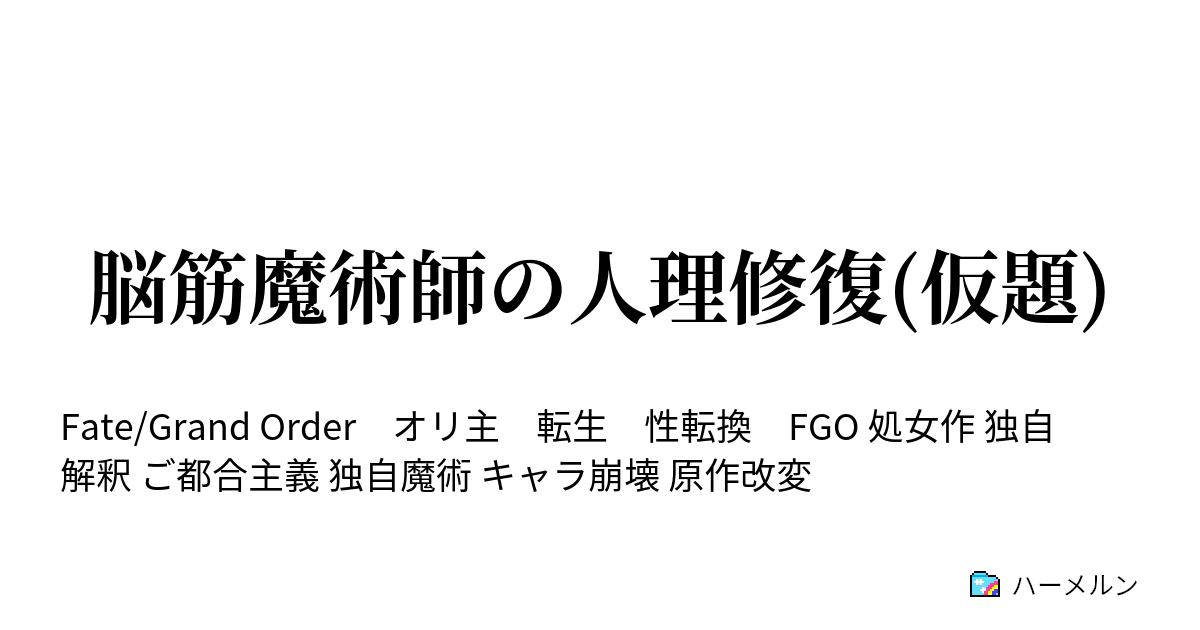 脳筋魔術師の人理修復(仮題)

Fate/Grand Order　オリ主　転生　性転換　FGO 処女作 独自解釈 ご都合主義 独自魔術 キャラ崩壊 原作改変

ハーメルン